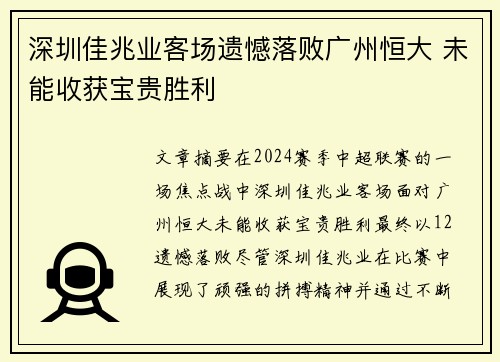 深圳佳兆业客场遗憾落败广州恒大 未能收获宝贵胜利

文章摘要在2024赛季中超联赛的一场焦点战中深圳佳兆业客场面对广州恒大未能收获宝贵胜利最终以12遗憾落败尽管深圳佳兆业在比赛中展现了顽强的拼搏精神并通过不断